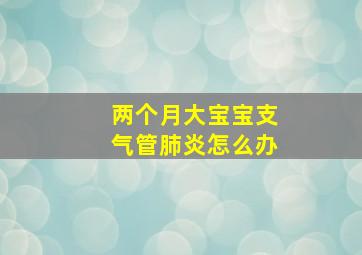 两个月大宝宝支气管肺炎怎么办